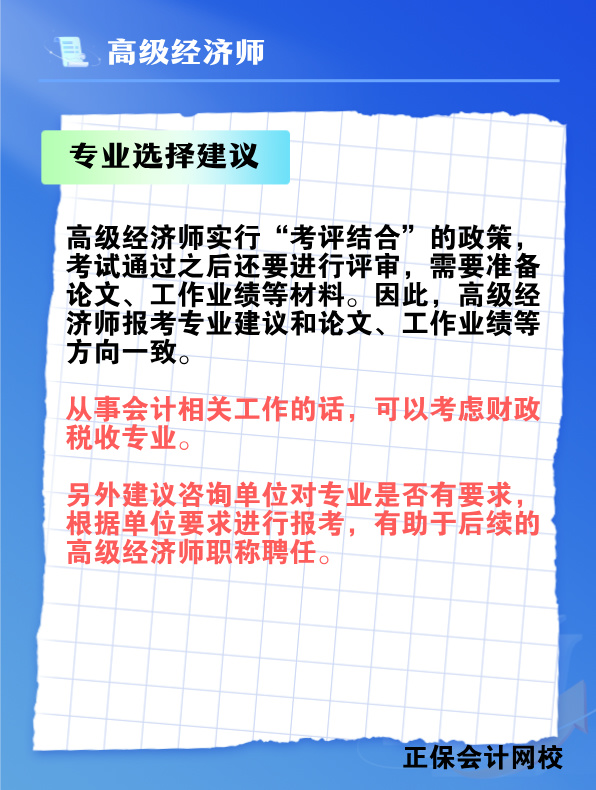 高级经济师

专业选择建议

高级经济师实行“考评结合”的政策，考试通过之后还要进行评审，需要准备论文、工作业绩等材料。因此，高级经济师报考专业建议和论文、工作业绩等方向一致。

从事会计相关工作的话，可以考虑财政税收专业。

另外建议咨询单位对专业是否有要求，根据单位要求进行报考，有助于后续的高级经济师职称聘任。

正保会计网校